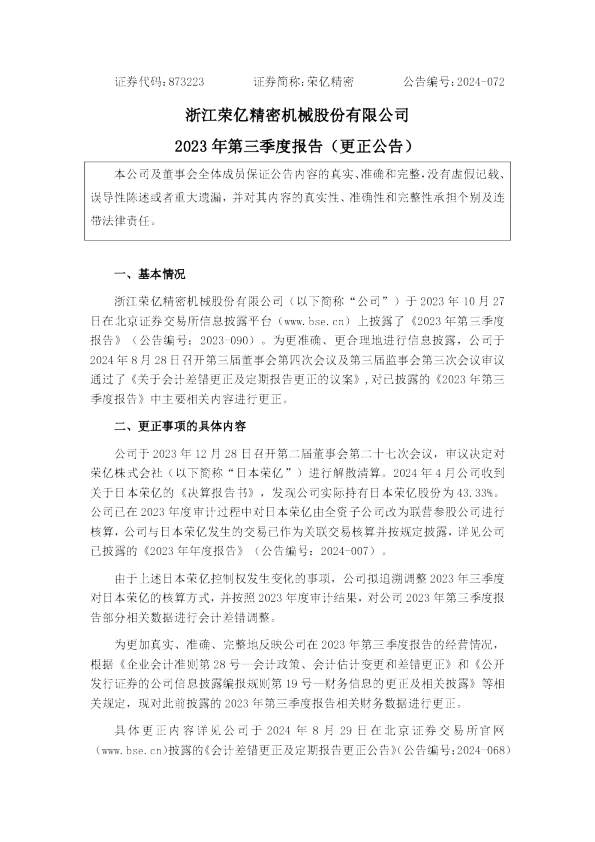 证券代码：873223　　　证券简称：荣亿精密　　　公告编号：2024-072

浙江荣亿精密机械股份有限公司
2023 年第三季度报告（更正公告）

本公司及董事会全体成员保证公告内容的真实、准确和完整，没有虚假记载、误导性陈述或者重大遗漏，并对其内容的真实性、准确性和完整性承担个别及连带法律责任。

一、基本情况

浙江荣亿精密机械股份有限公司（以下简称“公司”）于 2023 年 10 月 27 日在北京证券交易所信息披露平台（www.bse.cn）上披露了《2023 年第三季度报告》（公告编号：2023-090）。为更准确、更合理地进行信息披露，公司于 2024 年 8 月 28 日召开第三届董事会第四次会议及第三届监事会第三次会议审议通过了《关于会计差错更正及定期报告更正的议案》，对已披露的《2023 年第三季度报告》中主要相关内容进行更正。

二、更正事项的具体内容

公司于 2023 年 12 月 28 日召开第二届董事会第二十七次会议，审议决定对荣亿株式会社（以下简称“日本荣亿”）进行解散清算。2024 年 4 月公司收到关于日本荣亿的《决算报告书》，发现公司实际持有日本荣亿股份为 43.33%。公司已在 2023 年度审计过程中对日本荣亿由全资子公司改为联营参股公司进行核算，公司与日本荣亿发生的交易已作为关联交易核算并按规定披露，详见公司已披露的《2023 年年度报告》（公告编号：2024-007）。

由于上述日本荣亿控制权发生变化的事项，公司拟追溯调整 2023 年三季度对日本荣亿的核算方式，并按照 2023 年度审计结果，对公司 2023 年第三季度报告部分相关数据进行会计差错调整。

为更加真实、准确、完整地反映公司在 2023 年第三季度报告的经营情况，根据《企业会计准则第 28 号—会计政策、会计估计变更和差错更正》和《公开发行证券的公司信息披露编报规则第 19 号—财务信息的更正及相关披露》等相关规定，现对此前披露的 2023 年第三季度报告相关财务数据进行更正。

具体更正内容详见公司于 2024 年 8 月 29 日在北京证券交易所官网（www.bse.cn）披露的《会计差错更正及定期报告更正公告》(公告编号：2024-068)